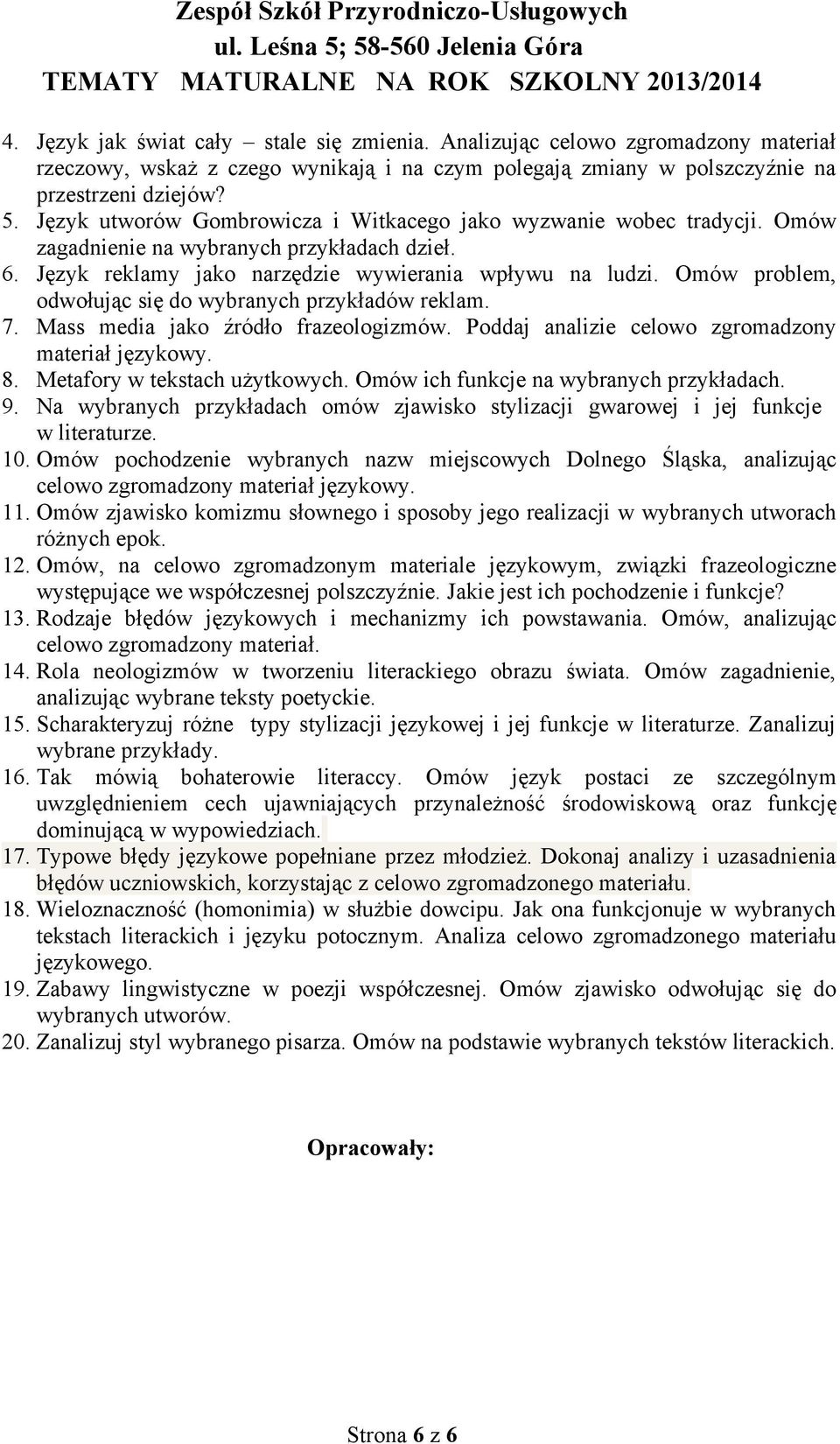 Zespół Szkół Przyrodniczo-Usługowych
ul. Leśna 5; 58-560 Jelenia Góra
TEMATY MATURALNE NA ROK SZKOLNY 2013/2014

4. Język jak świat cały – stale się zmienia. Analizując celowo zgromadzony materiał rzeczowy, wskaż z czego wynikają i na czym polegają zmiany w polszczyźnie na przestrzeni dziejów?
5. Język utworów Gombrowicza i Witkacego jako wyzwanie wobec tradycji. Omów zagadnienie na wybranych przykładach dzieł.
6. Język reklamy jako narzędzie wywierania wpływu na ludzi. Omów problem, odwołując się do wybranych przykładów reklam.
7. Mass media jako źródło frazeologizmów. Poddaj analizie celowo zgromadzony materiał językowy.
8. Metafory w tekstach użytkowych. Omów ich funkcje na wybranych przykładach.
9. Na wybranych przykładach omów zjawisko stylizacji gwarowej i jej funkcje w literaturze.
10. Omów pochodzenie wybranych nazw miejscowych Dolnego Śląska, analizując celowo zgromadzony materiał językowy.
11. Omów zjawisko komizmu słownego i sposoby jego realizacji w wybranych utworach różnych epok.
12. Omów, na celowo zgromadzonym materiale językowym, związki frazeologiczne występujące we współczesnej polszczyźnie. Jakie jest ich pochodzenie i funkcje?
13. Rodzaje błędów językowych i mechanizmy ich powstawania. Omów, analizując celowo zgromadzony materiał.
14. Rola neologizmów w tworzeniu literackiego obrazu świata. Omów zagadnienie, analizując wybrane teksty poetyckie.
15. Scharakteryzuj różne typy stylizacji językowej i jej funkcje w literaturze. Zanalizuj wybrane przykłady.
16. Tak mówią bohaterowie literaccy. Omów język postaci ze szczególnym uwzględnieniem cech ujawniających przynależność środowiskową oraz funkcję dominującą w wypowiedziach.
17. Typowe błędy językowe popełniane przez młodzież. Dokonaj analizy i uzasadnienia błędów uczniowskich, korzystając z celowo zgromadzonego materiału.
18. Wieloznaczność (homonimia) w służbie dowcipu. Jak ona funkcjonuje w wybranych tekstach literackich i języku potocznym. Analiza celowo zgromadzonego materiału językowego.
19. Zabawy lingwistyczne w poezji współczesnej. Omów zjawisko odwołując się do wybranych utworów.
20. Zanalizuj styl wybranego pisarza. Omów na podstawie wybranych tekstów literackich.

Opracowały:

Strona 6 z 6